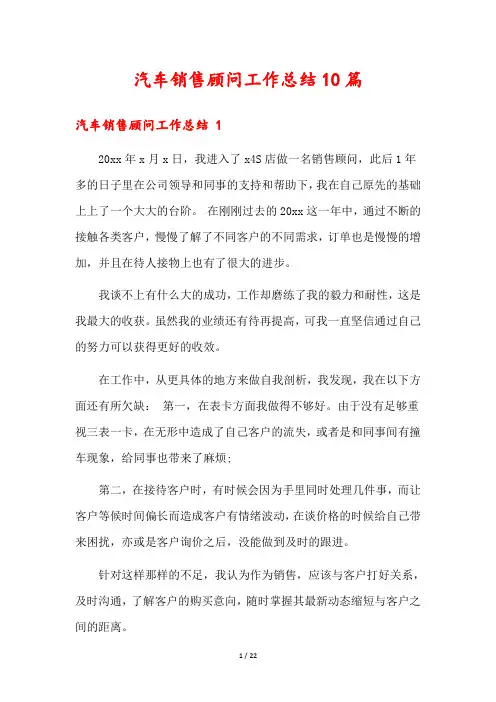 汽车销售顾问工作总结10篇

汽车销售顾问工作总结 1

20xx年x月x日，我进入了x4S店做一名销售顾问，此后1年多的日子里在公司领导和同事的支持和帮助下，我在自己原先的基础上上了一个大大的台阶。 在刚刚过去的20xx这一年中，通过不断的接触各类客户，慢慢了解了不同客户的不同需求，订单也是慢慢的增加，并且在待人接物上也有了很大的进步。

我谈不上有什么大的成功，工作却磨练了我的毅力和耐性，这是我最大的收获。虽然我的业绩还有待再提高，可我一直坚信通过自己的努力可以获得更好的收效。

在工作中，从更具体的地方来做自我剖析，我发现，我在以下方面还有所欠缺： 第一，在表卡方面我做得不够好。由于没有足够重视三表一卡，在无形中造成了自己客户的流失，或者是和同事间有撞车现象，给同事也带来了麻烦；

第二，在接待客户时，有时候会因为手里同时处理几件事，而让客户等候时间偏长而造成客户有情绪波动，在谈价格的时候给自己带来困扰，亦或是客户询价之后，没能做到及时的跟进。

针对这样那样的不足，我认为作为销售，应该与客户打好关系，及时沟通，了解客户的购买意向，随时掌握其最新动态缩短与客户之间的距离。

1 / 22